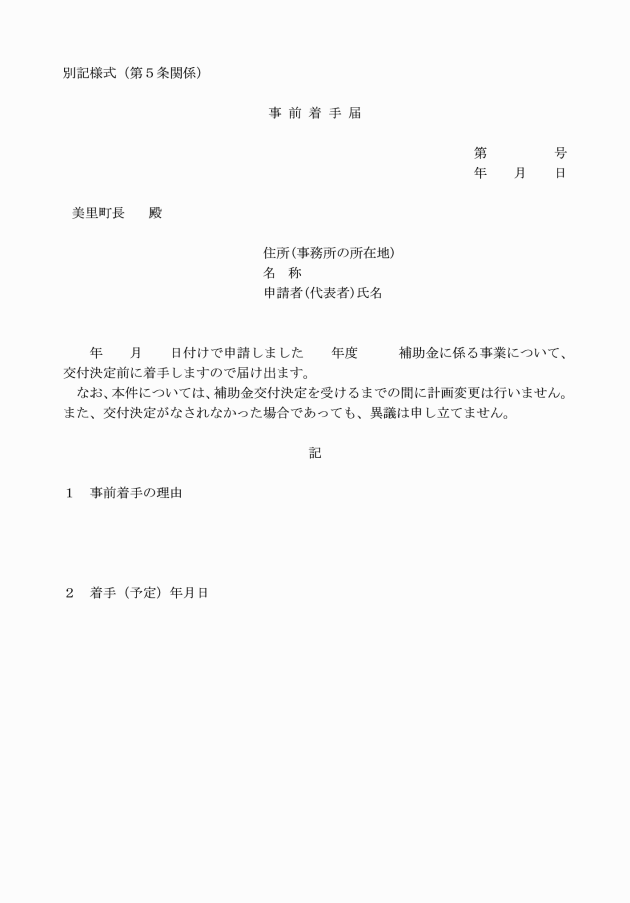 別記様式（第５条関係）

事 前 着 手 届

第　　　　号
年　　月　　日

美里町長　　殿

住所（事務所の所在地）
名　称
申請者（代表者）氏名

年　　月　　日付けで申請しました　　年度　　　補助金に係る事業について、交付決定前に着手しますので届け出ます。
なお、本件については、補助金交付決定を受けるまでの間に計画変更は行いません。また、交付決定がなされなかった場合であっても、異議は申し立てません。

記

１　事前着手の理由

２　着手（予定）年月日